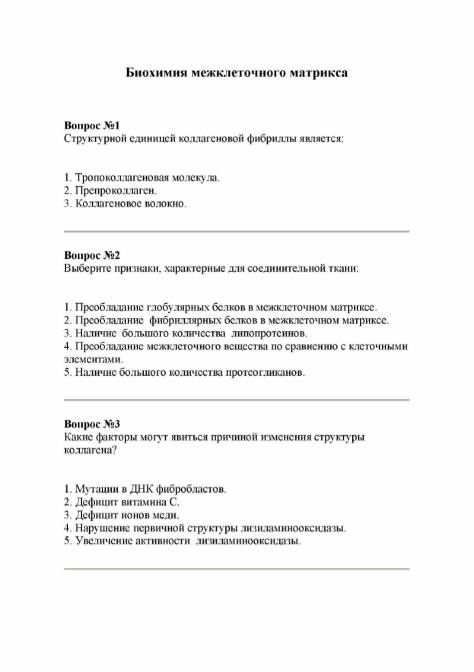 Биохимия межклеточного матрикса

Вопрос №1
Структурной единицей коллагеновой фибриллы является:

1. Тропоколлагеновая молекула.
2. Препроколлаген.
3. Коллагеновое волокно.

Вопрос №2
Выберите признаки, характерные для соединительной ткани:

1. Преобладание глобулярных белков в межклеточном матриксе.
2. Преобладание фибриллярных белков в межклеточном матриксе.
3. Наличие большого количества липопротеинов.
4. Преобладание межклеточного вещества по сравнению с клеточными элементами.
5. Наличие большого количества протеогликанов.

Вопрос №3
Какие факторы могут явиться причиной изменения структуры коллагена?

1. Мутации в ДНК фибробластов.
2. Дефицит витамина С.
3. Дефицит ионов меди.
4. Нарушение первичной структуры лизиламинооксидазы.
5. Увеличение активности лизиламинооксидазы.